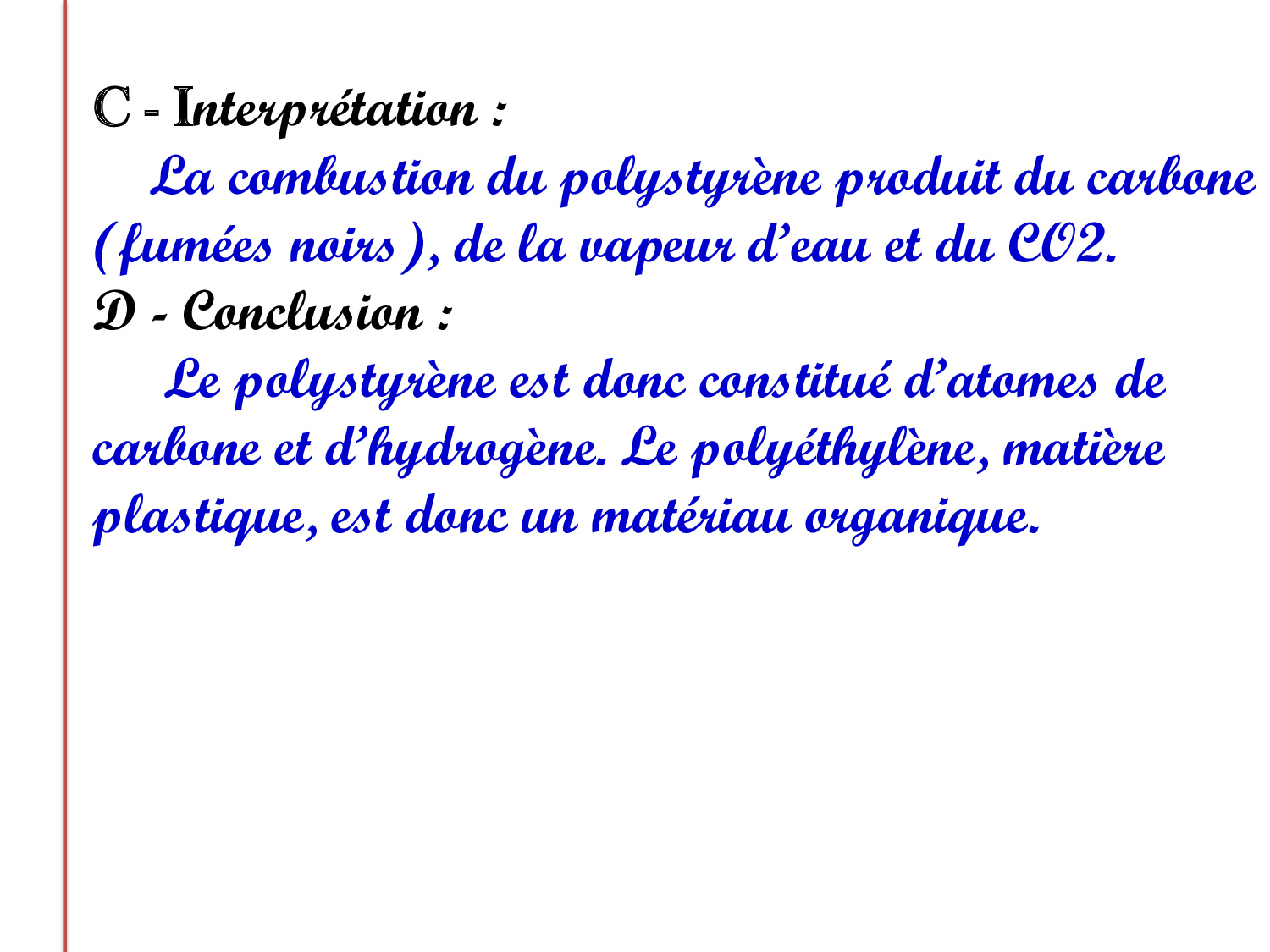 C - Interprétation :

La combustion du polystyrène produit du carbone (fumées noirs), de la vapeur d'eau et du CO2.

D - Conclusion :

Le polystyrène est donc constitué d'atomes de carbone et d'hydrogène. Le polyéthylène, matière plastique, est donc un matériau organique.